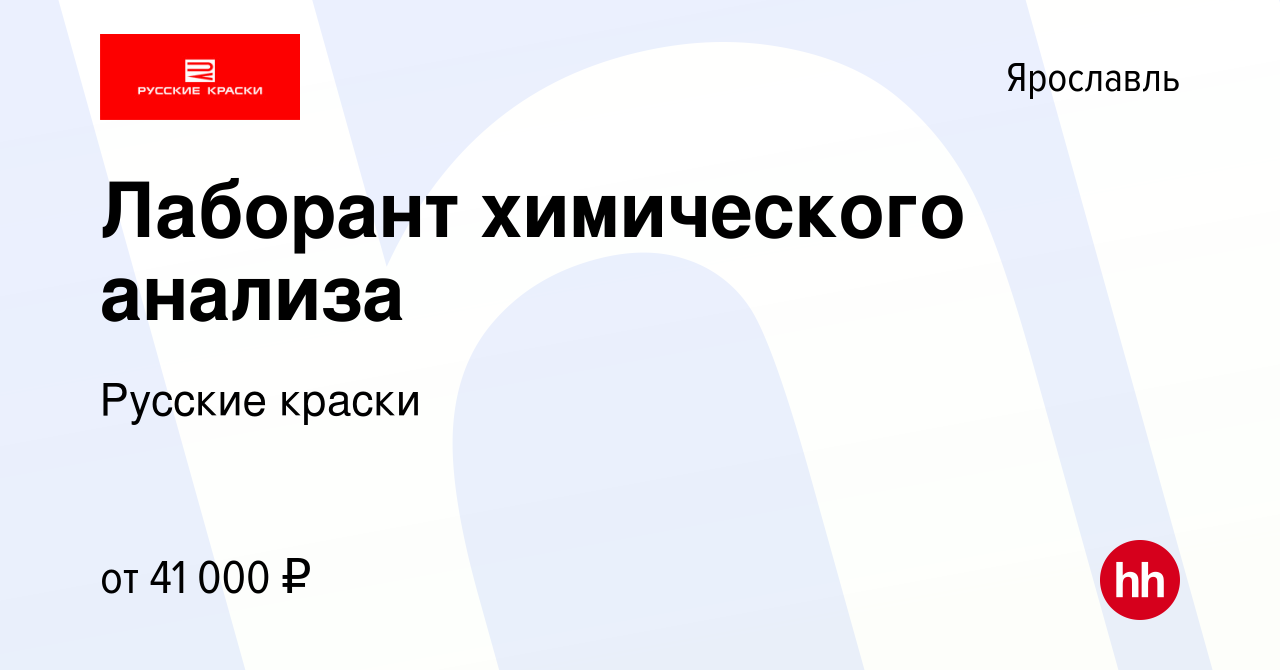 РУССКИЕ КРАСКИ

Ярославль

Лаборант химического анализа

Русские краски

от 41 000 ₽

hh